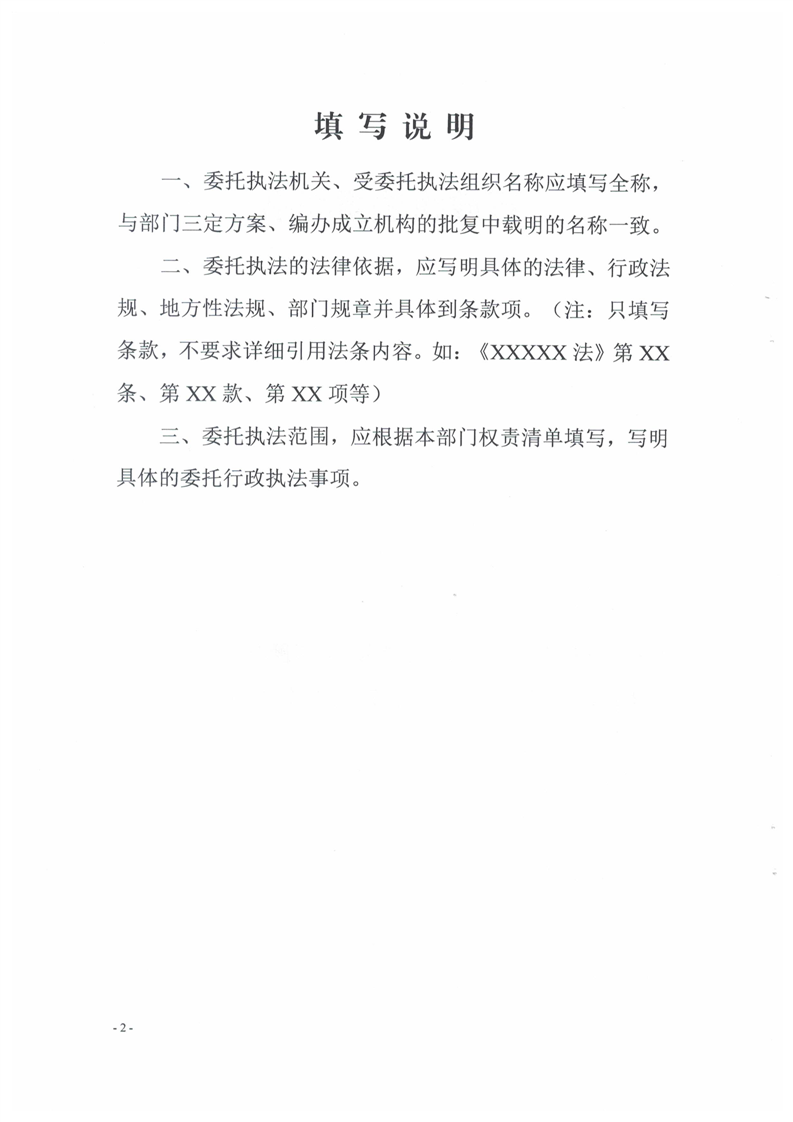 填写说明

一、委托执法机关、受委托执法组织名称应填写全称，与部门三定方案、编办成立机构的批复中载明的名称一致。

二、委托执法的法律依据，应写明具体的法律、行政法规、地方性法规、部门规章并具体到条款项。（注：只填写条款，不要求详细引用法条内容。如：《XXXXX法》第XX条、第XX款、第XX项等）

三、委托执法范围，应根据本部门权责清单填写，写明具体的委托行政执法事项。

- 2 -